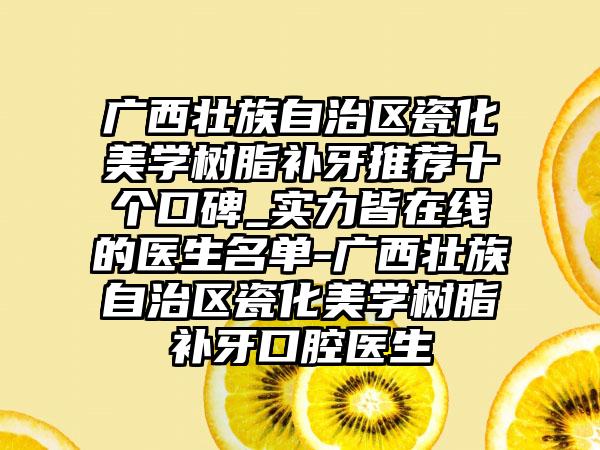 广西壮族自治区瓷化美学树脂补牙推荐十个口碑_实力皆在线的医生名单-广西壮族自治区瓷化美学树脂补牙口腔医生